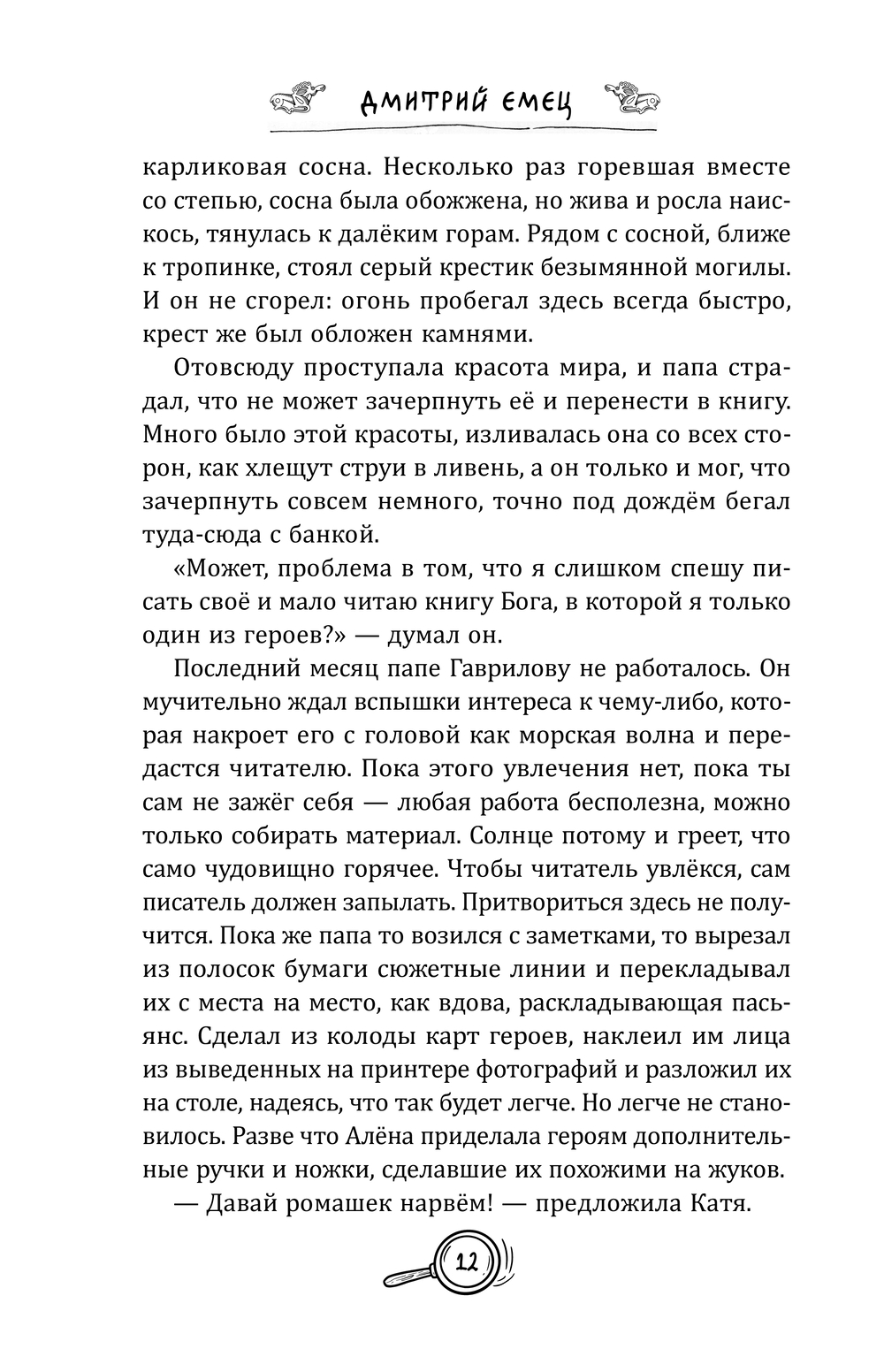 ДМИТРИЙ ЕМЕЦ

карликовая сосна. Несколько раз горевшая вместе со степью, сосна была обожжена, но жива и росла наискось, тянулась к далёким горам. Рядом с сосной, ближе к тропинке, стоял серый крестик безымянной могилы. И он не сгорел: огонь пробегал здесь всегда быстро, крест же был обложен камнями.

Отовсюду проступала красота мира, и папа страдал, что не может зачерпнуть её и перенести в книгу. Много было этой красоты, изливалась она со всех сторон, как хлещут струи в ливень, а он только и мог, что зачерпнуть совсем немного, точно под дождём бегал туда-сюда с банкой.

«Может, проблема в том, что я слишком спешу писать своё и мало читаю книгу Бога, в которой я только один из героев?» — думал он.

Последний месяц папе Гаврилову не работалось. Он мучительно ждал вспышки интереса к чему-либо, которая накроет его с головой как морская волна и передастся читателю. Пока этого увлечения нет, пока ты сам не зажёг себя — любая работа бесполезна, можно только собирать материал. Солнце потому и греет, что само чудовищно горячее. Чтобы читатель увлёкся, сам писатель должен запылать. Притвориться здесь не получится. Пока же папа то возился с заметками, то вырезал из полосок бумаги сюжетные линии и перекладывал их с места на место, как вдова, раскладывающая пасьянс. Сделал из колоды карт героев, наклеил им лица из выведенных на принтере фотографий и разложил их на столе, надеясь, что так будет легче. Но легче не становилось. Разве что Алёна приделала героям дополнительные ручки и ножки, сделавшие их похожими на жуков.

— Давай ромашек нарвём! — предложила Катя.

12